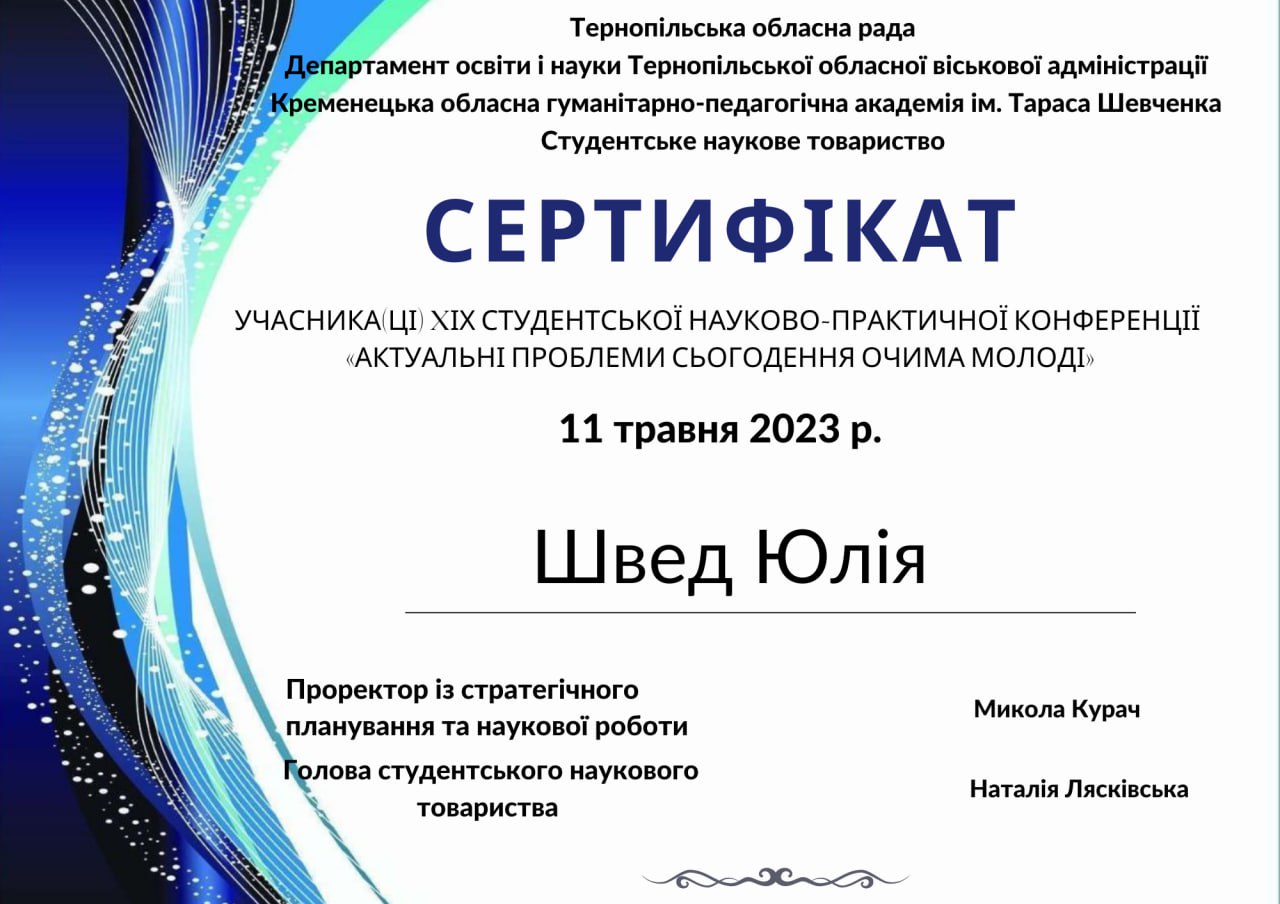 Тернопільська обласна рада
Департамент освіти і науки Тернопільської обласної віськової адміністрації
Кременецька обласна гуманітарно-педагогічна академія ім. Тараса Шевченка
Студентське наукове товариство

СЕРТИФІКАТ

УЧАСНИКА(ЦІ) XIX СТУДЕНТСЬКОЇ НАУКОВО-ПРАКТИЧНОЇ КОНФЕРЕНЦІЇ «АКТУАЛЬНІ ПРОБЛЕМИ СЬОГОДЕННЯ ОЧИМА МОЛОДІ»

11 травня 2023 р.

Швед Юлія

Проректор із стратегічного планування та наукової роботи

Микола Курач

Голова студентського наукового товариства

Наталія Лясківська